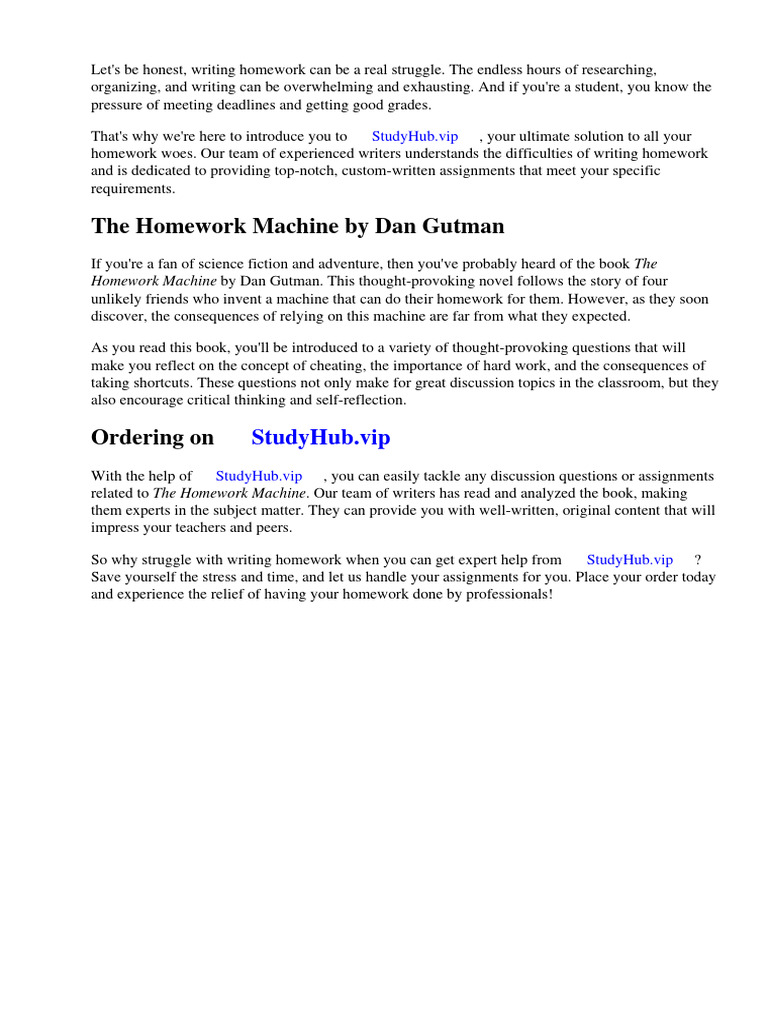 Let's be honest, writing homework can be a real struggle. The endless hours of researching, organizing, and writing can be overwhelming and exhausting. And if you're a student, you know the pressure of meeting deadlines and getting good grades.

That's why we're here to introduce you to StudyHub.vip , your ultimate solution to all your homework woes. Our team of experienced writers understands the difficulties of writing homework and is dedicated to providing top-notch, custom-written assignments that meet your specific requirements.

The Homework Machine by Dan Gutman

If you're a fan of science fiction and adventure, then you've probably heard of the book The Homework Machine by Dan Gutman. This thought-provoking novel follows the story of four unlikely friends who invent a machine that can do their homework for them. However, as they soon discover, the consequences of relying on this machine are far from what they expected.

As you read this book, you'll be introduced to a variety of thought-provoking questions that will make you reflect on the concept of cheating, the importance of hard work, and the consequences of taking shortcuts. These questions not only make for great discussion topics in the classroom, but they also encourage critical thinking and self-reflection.

Ordering on StudyHub.vip

With the help of StudyHub.vip , you can easily tackle any discussion questions or assignments related to The Homework Machine. Our team of writers has read and analyzed the book, making them experts in the subject matter. They can provide you with well-written, original content that will impress your teachers and peers.

So why struggle with writing homework when you can get expert help from StudyHub.vip ? Save yourself the stress and time, and let us handle your assignments for you. Place your order today and experience the relief of having your homework done by professionals!